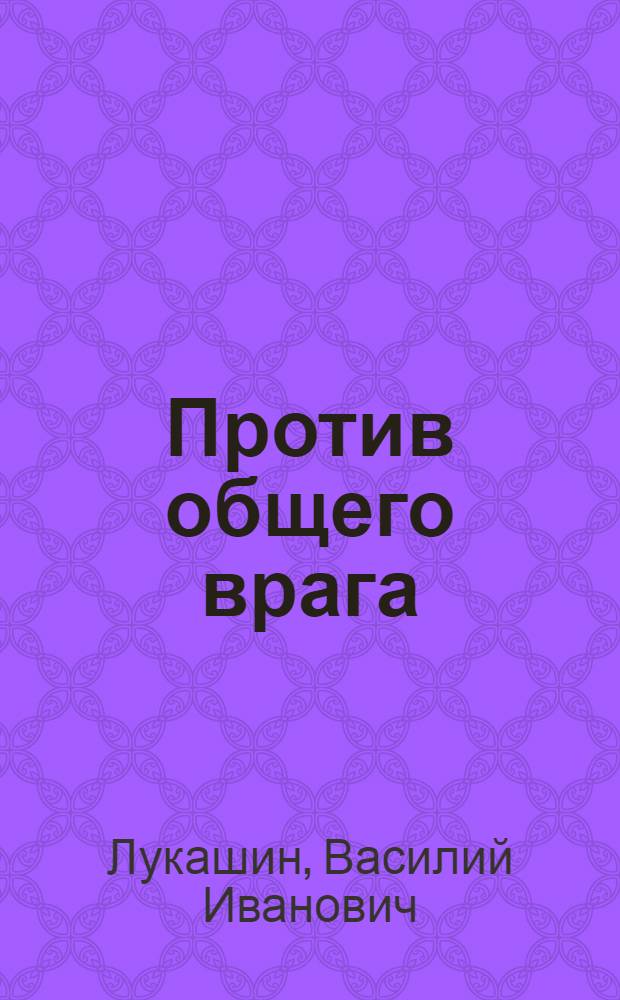 Против общего врага

Лукашин, Василий Иванович